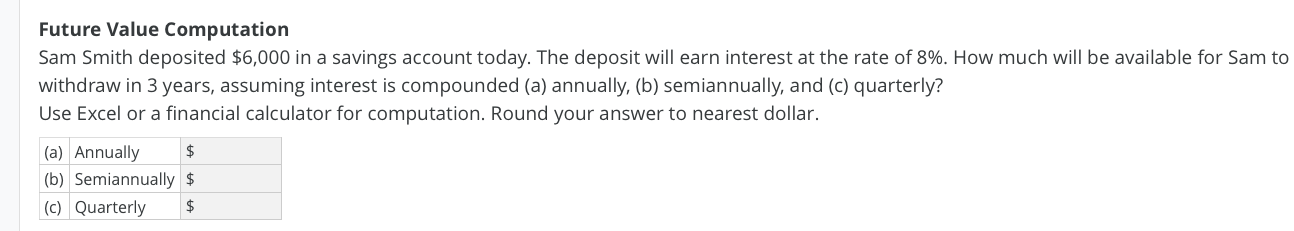 **Future Value Computation**

Sam Smith deposited \$6,000 in a savings account today. The deposit will earn interest at the rate of 8%. How much will be available for Sam to withdraw in 3 years, assuming interest is compounded (a) annually, (b) semiannually, and (c) quarterly?

Use Excel or a financial calculator for computation. Round your answer to nearest dollar.

| (a) | Annually | \$ |
|---|---|---|
| (b) | Semiannually | \$ |
| (c) | Quarterly | \$ |